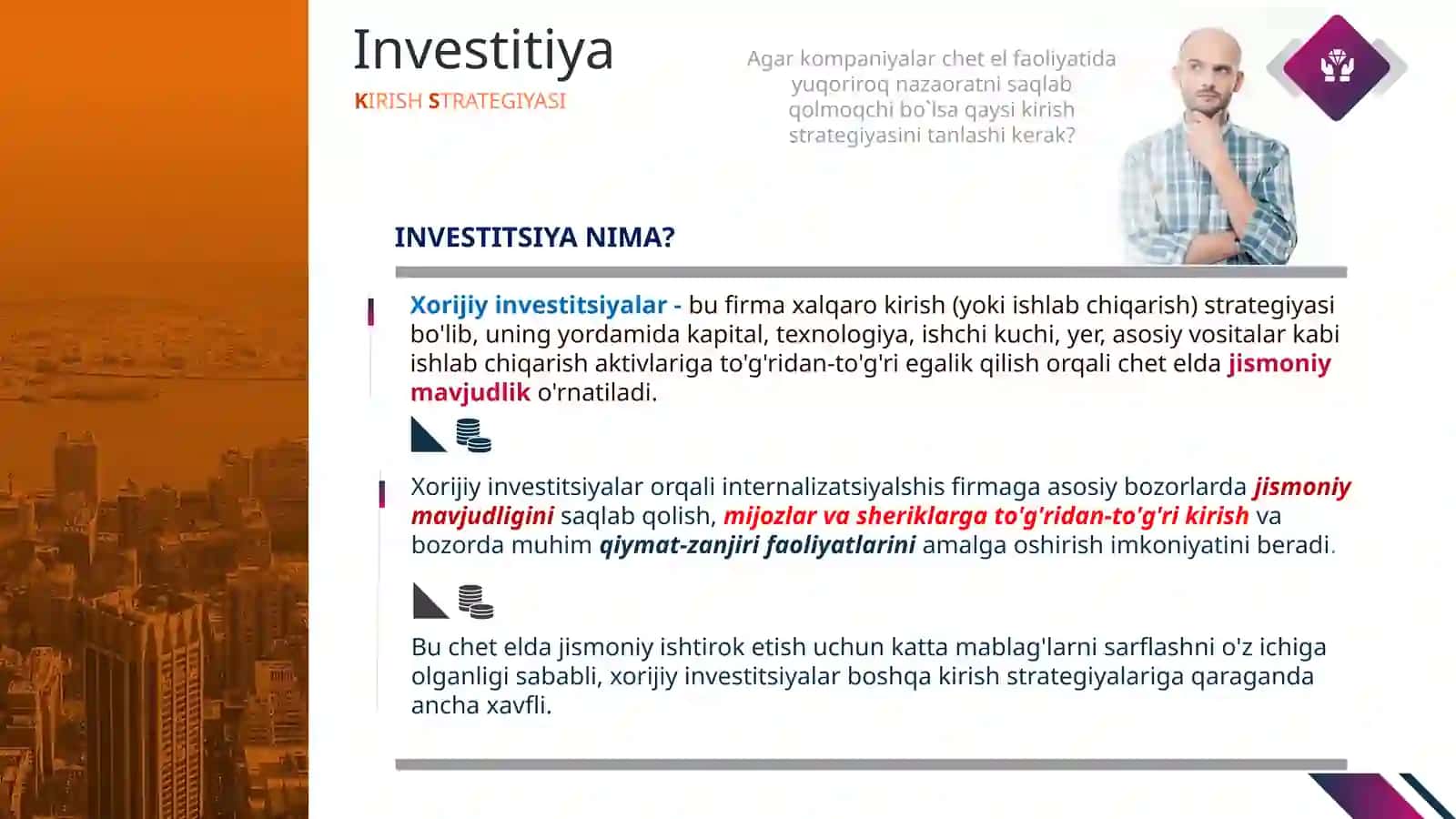 Investitiya

KIRISH STRATEGIYASI

Agar kompaniyalar chet el faoliyatida yuqoriroq nazaoratni saqlab qolmoqchi bo`lsa qaysi kirish strategiyasini tanlashi kerak?

INVESTITSIYA NIMA?

Xorijiy investitsiyalar - bu firma xalqaro kirish (yoki ishlab chiqarish) strategiyasi bo'lib, uning yordamida kapital, texnologiya, ishchi kuchi, yer, asosiy vositalar kabi ishlab chiqarish aktivlariga to'g'ridan-to'g'ri egalik qilish orqali chet elda jismoniy mavjudlik o'rnatiladi.

Xorijiy investitsiyalar orqali internalizatsiyalshis firmaga asosiy bozorlarda jismoniy mavjudligini saqlab qolish, mijozlar va sheriklarga to'g'ridan-to'g'ri kirish va bozorda muhim qiymat-zanjiri faoliyatlarini amalga oshirish imkoniyatini beradi.

Bu chet elda jismoniy ishtirok etish uchun katta mablag'larni sarflashni o'z ichiga olganligi sababli, xorijiy investitsiyalar boshqa kirish strategiyalariga qaraganda ancha xavfli.